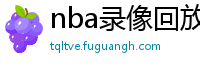 nba录像回放

tqltve.fuguangh.com